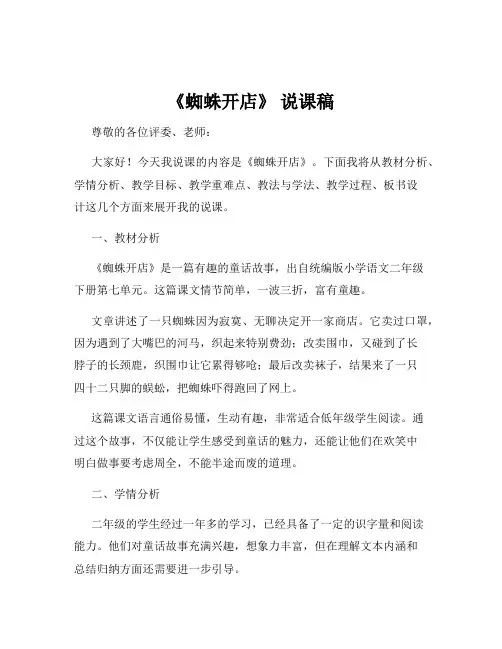 《蜘蛛开店》 说课稿

尊敬的各位评委、老师：

大家好！今天我说课的内容是《蜘蛛开店》。下面我将从教材分析、学情分析、教学目标、教学重难点、教法与学法、教学过程、板书设计这几个方面来展开我的说课。

一、教材分析

《蜘蛛开店》是一篇有趣的童话故事，出自统编版小学语文二年级下册第七单元。这篇课文情节简单，一波三折，富有童趣。

文章讲述了一只蜘蛛因为寂寞、无聊决定开一家商店。它卖过口罩，因为遇到了大嘴巴的河马，织起来特别费劲；改卖围巾，又碰到了长脖子的长颈鹿，织围巾让它累得够呛；最后改卖袜子，结果来了一只四十二只脚的蜈蚣，把蜘蛛吓得跑回了网上。

这篇课文语言通俗易懂，生动有趣，非常适合低年级学生阅读。通过这个故事，不仅能让学生感受到童话的魅力，还能让他们在欢笑中明白做事要考虑周全，不能半途而废的道理。

二、学情分析

二年级的学生经过一年多的学习，已经具备了一定的识字量和阅读能力。他们对童话故事充满兴趣，想象力丰富，但在理解文本内涵和总结归纳方面还需要进一步引导。